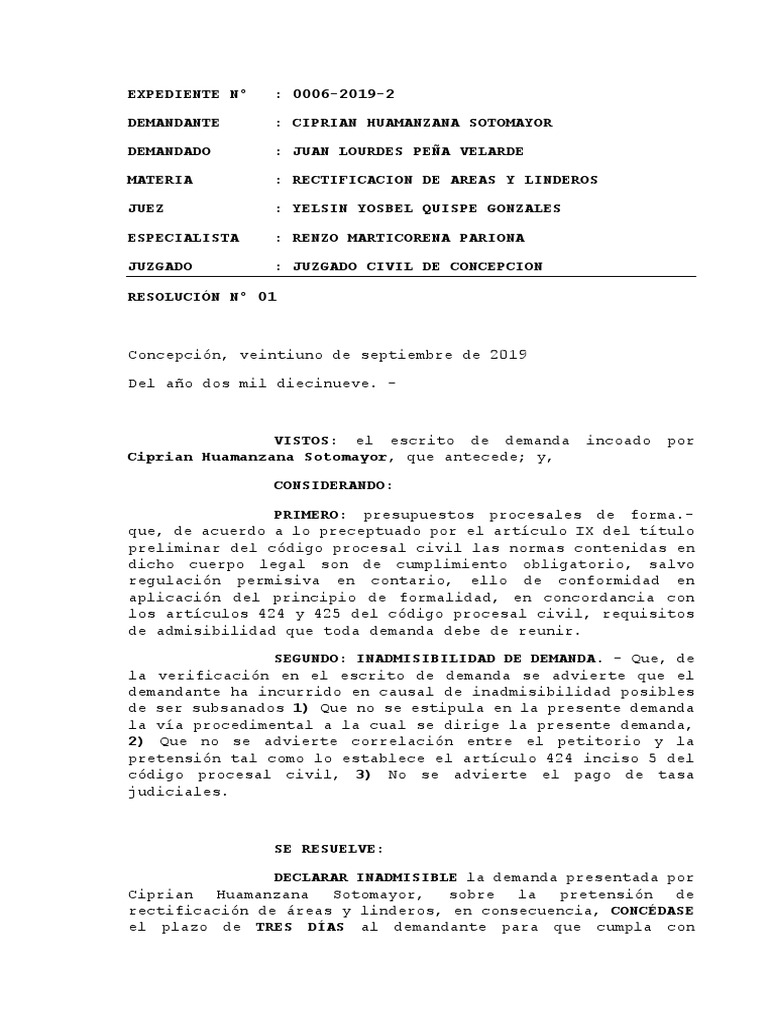 EXPEDIENTE N° : 0006-2019-2

DEMANDANTE : CIPRIAN HUAMANZANA SOTOMAYOR

DEMANDADO : JUAN LOURDES PEÑA VELARDE

MATERIA : RECTIFICACION DE AREAS Y LINDEROS

JUEZ : YELSIN YOSBEL QUISPE GONZALES

ESPECIALISTA : RENZO MARTICORENA PARIONA

JUZGADO : JUZGADO CIVIL DE CONCEPCION

RESOLUCIÓN N° 01

Concepción, veintiuno de septiembre de 2019

Del año dos mil diecinueve. –

VISTOS: el escrito de demanda incoado por Ciprian Huamanzana Sotomayor, que antecede; y,

CONSIDERANDO:

PRIMERO: presupuestos procesales de forma.- que, de acuerdo a lo preceptuado por el artículo IX del título preliminar del código procesal civil las normas contenidas en dicho cuerpo legal son de cumplimiento obligatorio, salvo regulación permisiva en contario, ello de conformidad en aplicación del principio de formalidad, en concordancia con los artículos 424 y 425 del código procesal civil, requisitos de admisibilidad que toda demanda debe de reunir.

SEGUNDO: INADMISIBILIDAD DE DEMANDA. – Que, de la verificación en el escrito de demanda se advierte que el demandante ha incurrido en causal de inadmisibilidad posibles de ser subsanados 1) Que no se estipula en la presente demanda la vía procedimental a la cual se dirige la presente demanda, 2) Que no se advierte correlación entre el petitorio y la pretensión tal como lo establece el artículo 424 inciso 5 del código procesal civil, 3) No se advierte el pago de tasa judiciales.

SE RESUELVE:

DECLARAR INADMISIBLE la demanda presentada por Ciprian Huamanzana Sotomayor, sobre la pretensión de rectificación de áreas y linderos, en consecuencia, CONCÉDASE el plazo de TRES DÍAS al demandante para que cumpla con